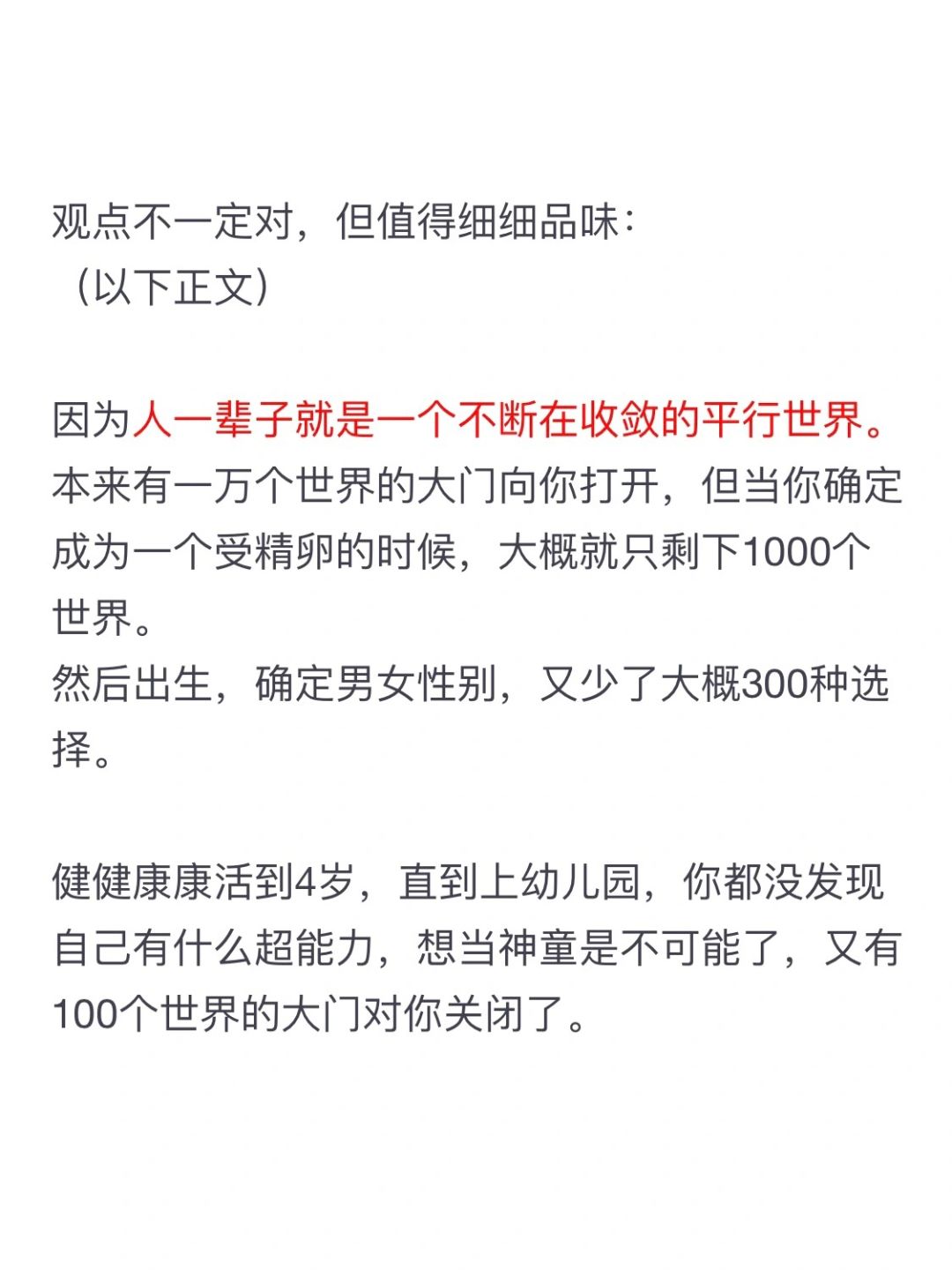 观点不一定对，但值得细细品味：
（以下正文）

因为人一辈子就是一个不断在收敛的平行世界。本来有一万个世界的大门向你打开，但当你确定成为一个受精卵的时候，大概就只剩下1000个世界。
然后出生，确定男女性别，又少了大概300种选择。

健健康康活到4岁，直到上幼儿园，你都没发现自己有什么超能力，想当神童是不可能了，又有100个世界的大门对你关闭了。